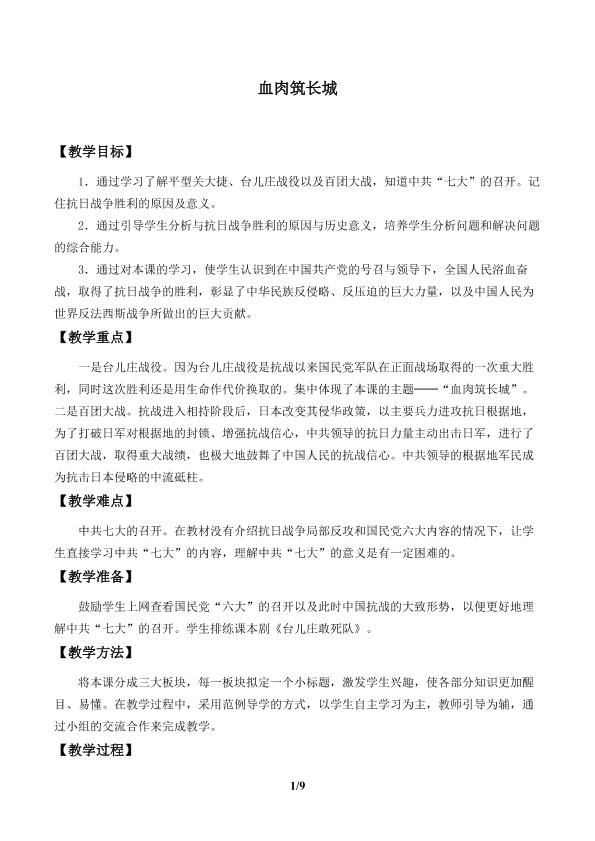 血肉筑长城

【教学目标】

1．通过学习了解平型关大捷、台儿庄战役以及百团大战，知道中共“七大”的召开。记住抗日战争胜利的原因及意义。

2．通过引导学生分析与抗日战争胜利的原因与历史意义，培养学生分析问题和解决问题的综合能力。

3．通过对本课的学习，使学生认识到在中国共产党的号召与领导下，全国人民浴血奋战，取得了抗日战争的胜利，彰显了中华民族反侵略、反压迫的巨大力量，以及中国人民为世界反法西斯战争所做出的巨大贡献。

【教学重点】

一是台儿庄战役。因为台儿庄战役是抗战以来国民党军队在正面战场取得的一次重大胜利，同时这次胜利还是用生命作代价换取的。集中体现了本课的主题——“血肉筑长城”。二是百团大战。抗战进入相持阶段后，日本改变其侵华政策，以主要兵力进攻抗日根据地，为了打破日军对根据地的封锁、增强抗战信心，中共领导的抗日力量主动出击日军，进行了百团大战，取得重大战绩，也极大地鼓舞了中国人民的抗战信心。中共领导的根据地军民成为抗击日本侵略的中流砥柱。

【教学难点】

中共七大的召开。在教材没有介绍抗日战争局部反攻和国民党六大内容的情况下，让学生直接学习中共“七大”的内容，理解中共“七大”的意义是有一定困难的。

【教学准备】

鼓励学生上网查看国民党“六大”的召开以及此时中国抗战的大致形势，以便更好地理解中共“七大”的召开。学生排练课本剧《台儿庄敢死队》。

【教学方法】

将本课分成三大板块，每一板块拟定一个小标题，激发学生兴趣，使各部分知识更加醒目、易懂。在教学过程中，采用范例导学的方式，以学生自主学习为主，教师引导为辅，通过小组的交流合作来完成教学。

【教学过程】

1/9